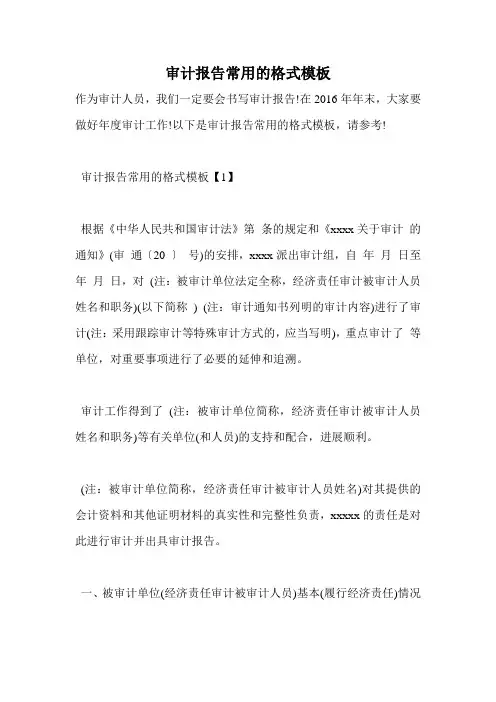 审计报告常用的格式模板

作为审计人员，我们一定要会书写审计报告!在 2016 年年末，大家要做好年度审计工作!以下是审计报告常用的格式模板，请参考!

审计报告常用的格式模板【1】

根据《中华人民共和国审计法》第 条的规定和《xxxx 关于审计 的通知》(审 通〔20 〕 号)的安排，xxxx 派出审计组，自 年 月 日至 年 月 日，对 (注：被审计单位法定全称，经济责任审计被审计人员姓名和职务)(以下简称 ) (注：审计通知书列明的审计内容)进行了审计(注：采用跟踪审计等特殊审计方式的，应当写明)，重点审计了 等单位，对重要事项进行了必要的延伸和追溯。

审计工作得到了 (注：被审计单位简称，经济责任审计被审计人员姓名和职务)等有关单位(和人员)的支持和配合，进展顺利。

(注：被审计单位简称，经济责任审计被审计人员姓名)对其提供的会计资料和其他证明材料的真实性和完整性负责，xxxxx 的责任是对此进行审计并出具审计报告。

一、被审计单位(经济责任审计被审计人员)基本(履行经济责任)情况